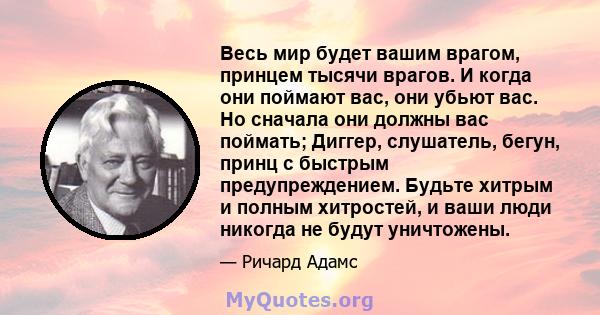 Весь мир будет вашим врагом, принцем тысячи врагов. И когда они поймают вас, они убьют вас. Но сначала они должны вас поймать; Диггер, слушатель, бегун, принц с быстрым предупреждением. Будьте хитрым и полным хитростей, и ваши люди никогда не будут уничтожены.

— Ричард Адамс

MyQuotes.org